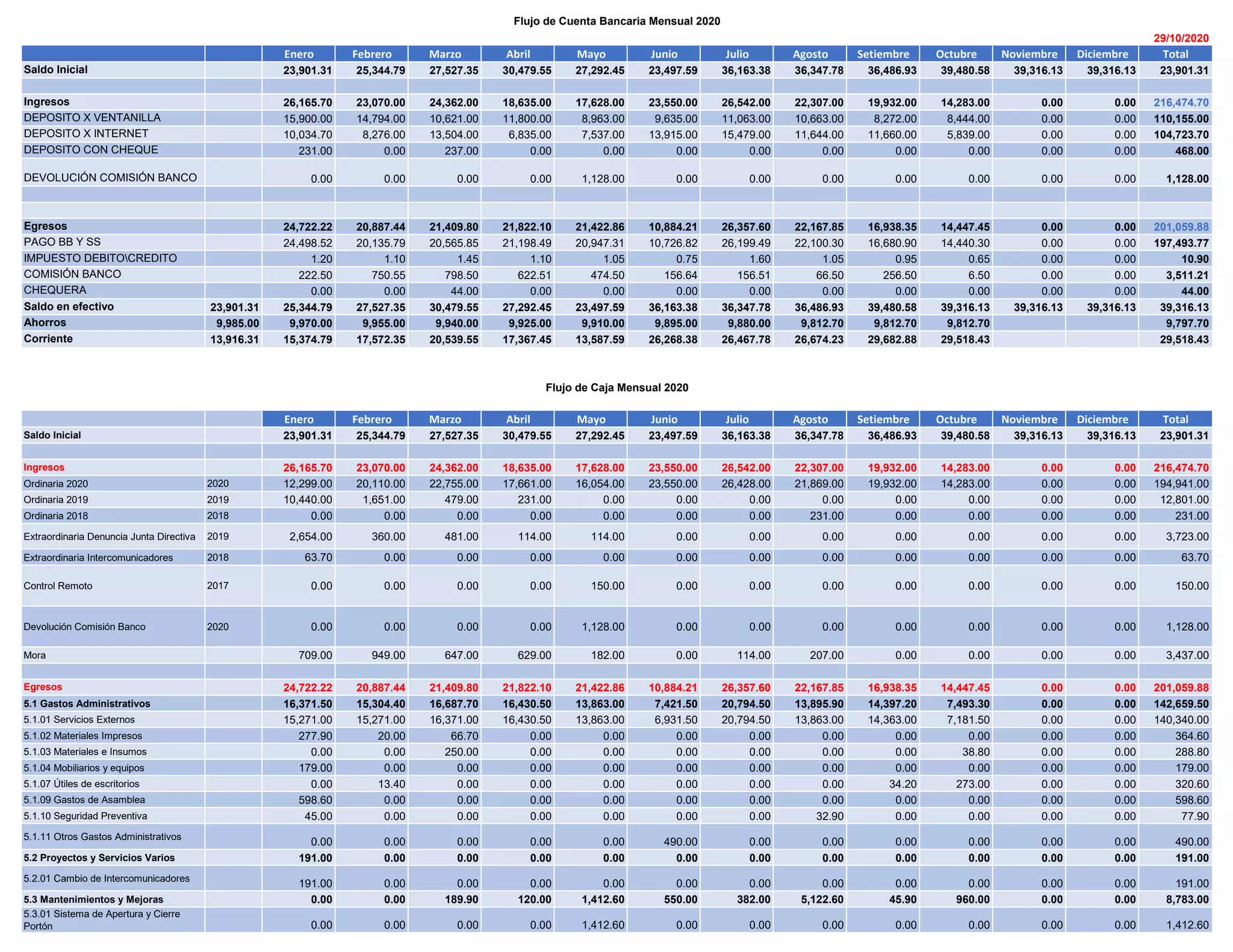 Flujo de Cuenta Bancaria Mensual 2020

29/10/2020

| | | Enero | Febrero | Marzo | Abril | Mayo | Junio | Julio | Agosto | Setiembre | Octubre | Noviembre | Diciembre | Total |
|---|---|---|---|---|---|---|---|---|---|---|---|---|---|---|
| Saldo Inicial | | 23,901.31 | 25,344.79 | 27,527.35 | 30,479.55 | 27,292.45 | 23,497.59 | 36,163.38 | 36,347.78 | 36,486.93 | 39,480.58 | 39,316.13 | 39,316.13 | 23,901.31 |
| | | | | | | | | | | | | | | |
| Ingresos | | 26,165.70 | 23,070.00 | 24,362.00 | 18,635.00 | 17,628.00 | 23,550.00 | 26,542.00 | 22,307.00 | 19,932.00 | 14,283.00 | 0.00 | 0.00 | 216,474.70 |
| DEPOSITO X VENTANILLA | | 15,900.00 | 14,794.00 | 10,621.00 | 11,800.00 | 8,963.00 | 9,635.00 | 11,063.00 | 10,663.00 | 8,272.00 | 8,444.00 | 0.00 | 0.00 | 110,155.00 |
| DEPOSITO X INTERNET | | 10,034.70 | 8,276.00 | 13,504.00 | 6,835.00 | 7,537.00 | 13,915.00 | 15,479.00 | 11,644.00 | 11,660.00 | 5,839.00 | 0.00 | 0.00 | 104,723.70 |
| DEPOSITO CON CHEQUE | | 231.00 | 0.00 | 237.00 | 0.00 | 0.00 | 0.00 | 0.00 | 0.00 | 0.00 | 0.00 | 0.00 | 0.00 | 468.00 |
| DEVOLUCIÓN COMISIÓN BANCO | | 0.00 | 0.00 | 0.00 | 0.00 | 1,128.00 | 0.00 | 0.00 | 0.00 | 0.00 | 0.00 | 0.00 | 0.00 | 1,128.00 |
| | | | | | | | | | | | | | | |
| | | | | | | | | | | | | | | |
| Egresos | | 24,722.22 | 20,887.44 | 21,409.80 | 21,822.10 | 21,422.86 | 10,884.21 | 26,357.60 | 22,167.85 | 16,938.35 | 14,447.45 | 0.00 | 0.00 | 201,059.88 |
| PAGO BB Y SS | | 24,498.52 | 20,135.79 | 20,565.85 | 21,198.49 | 20,947.31 | 10,726.82 | 26,199.49 | 22,100.30 | 16,680.90 | 14,440.30 | 0.00 | 0.00 | 197,493.77 |
| IMPUESTO DEBITO\CREDITO | | 1.20 | 1.10 | 1.45 | 1.10 | 1.05 | 0.75 | 1.60 | 1.05 | 0.95 | 0.65 | 0.00 | 0.00 | 10.90 |
| COMISIÓN BANCO | | 222.50 | 750.55 | 798.50 | 622.51 | 474.50 | 156.64 | 156.51 | 66.50 | 256.50 | 6.50 | 0.00 | 0.00 | 3,511.21 |
| CHEQUERA | | 0.00 | 0.00 | 44.00 | 0.00 | 0.00 | 0.00 | 0.00 | 0.00 | 0.00 | 0.00 | 0.00 | 0.00 | 44.00 |
| Saldo en efectivo | 23,901.31 | 25,344.79 | 27,527.35 | 30,479.55 | 27,292.45 | 23,497.59 | 36,163.38 | 36,347.78 | 36,486.93 | 39,480.58 | 39,316.13 | 39,316.13 | 39,316.13 | 39,316.13 |
| Ahorros | 9,985.00 | 9,970.00 | 9,955.00 | 9,940.00 | 9,925.00 | 9,910.00 | 9,895.00 | 9,880.00 | 9,812.70 | 9,812.70 | 9,812.70 | | | 9,797.70 |
| Corriente | 13,916.31 | 15,374.79 | 17,572.35 | 20,539.55 | 17,367.45 | 13,587.59 | 26,268.38 | 26,467.78 | 26,674.23 | 29,682.88 | 29,518.43 | | | 29,518.43 |

Flujo de Caja Mensual 2020

| | | Enero | Febrero | Marzo | Abril | Mayo | Junio | Julio | Agosto | Setiembre | Octubre | Noviembre | Diciembre | Total |
|---|---|---|---|---|---|---|---|---|---|---|---|---|---|---|
| Saldo Inicial | | 23,901.31 | 25,344.79 | 27,527.35 | 30,479.55 | 27,292.45 | 23,497.59 | 36,163.38 | 36,347.78 | 36,486.93 | 39,480.58 | 39,316.13 | 39,316.13 | 23,901.31 |
| | | | | | | | | | | | | | | |
| Ingresos | | 26,165.70 | 23,070.00 | 24,362.00 | 18,635.00 | 17,628.00 | 23,550.00 | 26,542.00 | 22,307.00 | 19,932.00 | 14,283.00 | 0.00 | 0.00 | 216,474.70 |
| Ordinaria 2020 | 2020 | 12,299.00 | 20,110.00 | 22,755.00 | 17,661.00 | 16,054.00 | 23,550.00 | 26,428.00 | 21,869.00 | 19,932.00 | 14,283.00 | 0.00 | 0.00 | 194,941.00 |
| Ordinaria 2019 | 2019 | 10,440.00 | 1,651.00 | 479.00 | 231.00 | 0.00 | 0.00 | 0.00 | 0.00 | 0.00 | 0.00 | 0.00 | 0.00 | 12,801.00 |
| Ordinaria 2018 | 2018 | 0.00 | 0.00 | 0.00 | 0.00 | 0.00 | 0.00 | 0.00 | 231.00 | 0.00 | 0.00 | 0.00 | 0.00 | 231.00 |
| Extraordinaria Denuncia Junta Directiva | 2019 | 2,654.00 | 360.00 | 481.00 | 114.00 | 114.00 | 0.00 | 0.00 | 0.00 | 0.00 | 0.00 | 0.00 | 0.00 | 3,723.00 |
| Extraordinaria Intercomunicadores | 2018 | 63.70 | 0.00 | 0.00 | 0.00 | 0.00 | 0.00 | 0.00 | 0.00 | 0.00 | 0.00 | 0.00 | 0.00 | 63.70 |
| Control Remoto | 2017 | 0.00 | 0.00 | 0.00 | 0.00 | 150.00 | 0.00 | 0.00 | 0.00 | 0.00 | 0.00 | 0.00 | 0.00 | 150.00 |
| Devolución Comisión Banco | 2020 | 0.00 | 0.00 | 0.00 | 0.00 | 1,128.00 | 0.00 | 0.00 | 0.00 | 0.00 | 0.00 | 0.00 | 0.00 | 1,128.00 |
| Mora | | 709.00 | 949.00 | 647.00 | 629.00 | 182.00 | 0.00 | 114.00 | 207.00 | 0.00 | 0.00 | 0.00 | 0.00 | 3,437.00 |
| | | | | | | | | | | | | | | |
| Egresos | | 24,722.22 | 20,887.44 | 21,409.80 | 21,822.10 | 21,422.86 | 10,884.21 | 26,357.60 | 22,167.85 | 16,938.35 | 14,447.45 | 0.00 | 0.00 | 201,059.88 |
| 5.1 Gastos Administrativos | | 16,371.50 | 15,304.40 | 16,687.70 | 16,430.50 | 13,863.00 | 7,421.50 | 20,794.50 | 13,895.90 | 14,397.20 | 7,493.30 | 0.00 | 0.00 | 142,659.50 |
| 5.1.01 Servicios Externos | | 15,271.00 | 15,271.00 | 16,371.00 | 16,430.50 | 13,863.00 | 6,931.50 | 20,794.50 | 13,863.00 | 14,363.00 | 7,181.50 | 0.00 | 0.00 | 140,340.00 |
| 5.1.02 Materiales Impresos | | 277.90 | 20.00 | 66.70 | 0.00 | 0.00 | 0.00 | 0.00 | 0.00 | 0.00 | 0.00 | 0.00 | 0.00 | 364.60 |
| 5.1.03 Materiales e Insumos | | 0.00 | 0.00 | 250.00 | 0.00 | 0.00 | 0.00 | 0.00 | 0.00 | 0.00 | 38.80 | 0.00 | 0.00 | 288.80 |
| 5.1.04 Mobiliarios y equipos | | 179.00 | 0.00 | 0.00 | 0.00 | 0.00 | 0.00 | 0.00 | 0.00 | 0.00 | 0.00 | 0.00 | 0.00 | 179.00 |
| 5.1.07 Útiles de escritorios | | 0.00 | 13.40 | 0.00 | 0.00 | 0.00 | 0.00 | 0.00 | 0.00 | 34.20 | 273.00 | 0.00 | 0.00 | 320.60 |
| 5.1.09 Gastos de Asamblea | | 598.60 | 0.00 | 0.00 | 0.00 | 0.00 | 0.00 | 0.00 | 0.00 | 0.00 | 0.00 | 0.00 | 0.00 | 598.60 |
| 5.1.10 Seguridad Preventiva | | 45.00 | 0.00 | 0.00 | 0.00 | 0.00 | 0.00 | 0.00 | 32.90 | 0.00 | 0.00 | 0.00 | 0.00 | 77.90 |
| 5.1.11 Otros Gastos Administrativos | | 0.00 | 0.00 | 0.00 | 0.00 | 0.00 | 490.00 | 0.00 | 0.00 | 0.00 | 0.00 | 0.00 | 0.00 | 490.00 |
| 5.2 Proyectos y Servicios Varios | | 191.00 | 0.00 | 0.00 | 0.00 | 0.00 | 0.00 | 0.00 | 0.00 | 0.00 | 0.00 | 0.00 | 0.00 | 191.00 |
| 5.2.01 Cambio de Intercomunicadores | | 191.00 | 0.00 | 0.00 | 0.00 | 0.00 | 0.00 | 0.00 | 0.00 | 0.00 | 0.00 | 0.00 | 0.00 | 191.00 |
| 5.3 Mantenimientos y Mejoras | | 0.00 | 0.00 | 189.90 | 120.00 | 1,412.60 | 550.00 | 382.00 | 5,122.60 | 45.90 | 960.00 | 0.00 | 0.00 | 8,783.00 |
| 5.3.01 Sistema de Apertura y Cierre Portón | | 0.00 | 0.00 | 0.00 | 0.00 | 1,412.60 | 0.00 | 0.00 | 0.00 | 0.00 | 0.00 | 0.00 | 0.00 | 1,412.60 |